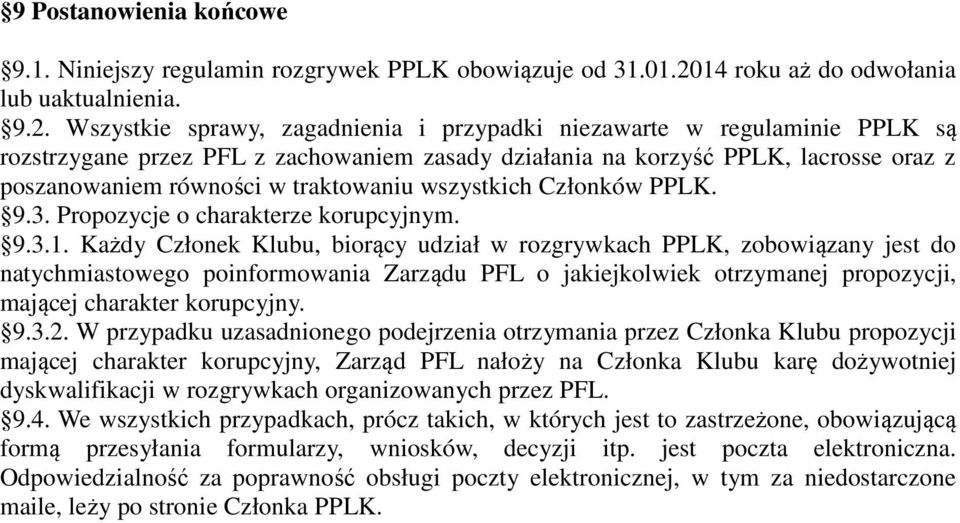 §9 Postanowienia końcowe

§9.1. Niniejszy regulamin rozgrywek PPLK obowiązuje od 31.01.2014 roku aż do odwołania lub uaktualnienia.
§9.2. Wszystkie sprawy, zagadnienia i przypadki niezawarte w regulaminie PPLK są rozstrzygane przez PFL z zachowaniem zasady działania na korzyść PPLK, lacrosse oraz z poszanowaniem równości w traktowaniu wszystkich Członków PPLK.
§9.3. Propozycje o charakterze korupcyjnym.
§9.3.1. Każdy Członek Klubu, biorący udział w rozgrywkach PPLK, zobowiązany jest do natychmiastowego poinformowania Zarządu PFL o jakiejkolwiek otrzymanej propozycji, mającej charakter korupcyjny.
§9.3.2. W przypadku uzasadnionego podejrzenia otrzymania przez Członka Klubu propozycji mającej charakter korupcyjny, Zarząd PFL nałoży na Członka Klubu karę dożywotniej dyskwalifikacji w rozgrywkach organizowanych przez PFL.
§9.4. We wszystkich przypadkach, prócz takich, w których jest to zastrzeżone, obowiązującą formą przesyłania formularzy, wniosków, decyzji itp. jest poczta elektroniczna. Odpowiedzialność za poprawność obsługi poczty elektronicznej, w tym za niedostarczone maile, leży po stronie Członka PPLK.